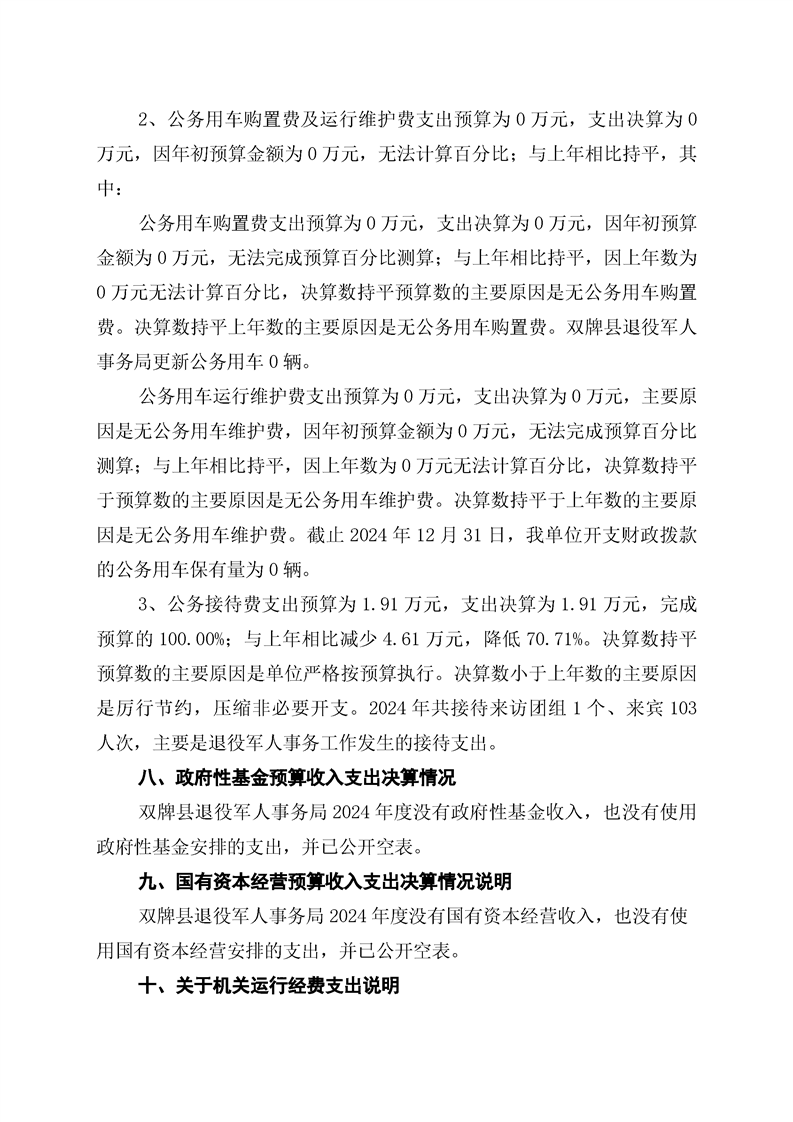 2、公务用车购置费及运行维护费支出预算为 0 万元，支出决算为 0 万元，因年初预算金额为 0 万元，无法计算百分比；与上年相比持平，其中：

公务用车购置费支出预算为 0 万元，支出决算为 0 万元，因年初预算金额为 0 万元，无法完成预算百分比测算；与上年相比持平，因上年数为 0 万元无法计算百分比，决算数持平预算数的主要原因是无公务用车购置费。决算数持平上年数的主要原因是无公务用车购置费。双牌县退役军人事务局更新公务用车 0 辆。

公务用车运行维护费支出预算为 0 万元，支出决算为 0 万元，主要原因是无公务用车维护费，因年初预算金额为 0 万元，无法完成预算百分比测算；与上年相比持平，因上年数为 0 万元无法计算百分比，决算数持平于预算数的主要原因是无公务用车维护费。决算数持平于上年数的主要原因是无公务用车维护费。截止 2024 年 12 月 31 日，我单位开支财政拨款的公务用车保有量为 0 辆。

3、公务接待费支出预算为 1.91 万元，支出决算为 1.91 万元，完成预算的 100.00%；与上年相比减少 4.61 万元，降低 70.71%。决算数持平预算数的主要原因是单位严格按预算执行。决算数小于上年数的主要原因是厉行节约，压缩非必要开支。2024 年共接待来访团组 1 个、来宾 103 人次，主要是退役军人事务工作发生的接待支出。

八、政府性基金预算收入支出决算情况

双牌县退役军人事务局 2024 年度没有政府性基金收入，也没有使用政府性基金安排的支出，并已公开空表。

九、国有资本经营预算收入支出决算情况说明

双牌县退役军人事务局 2024 年度没有国有资本经营收入，也没有使用国有资本经营安排的支出，并已公开空表。

十、关于机关运行经费支出说明